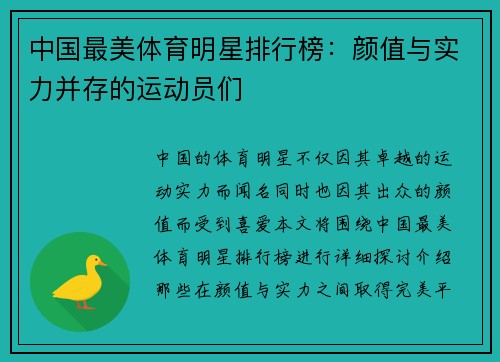 中国最美体育明星排行榜：颜值与实力并存的运动员们

中国的体育明星不仅因其卓越的运动实力而闻名同时也因其出众的颜值而受到喜爱本文将围绕中国最美体育明星排行榜进行详细探讨介绍那些在颜值与实力之间取得完美平